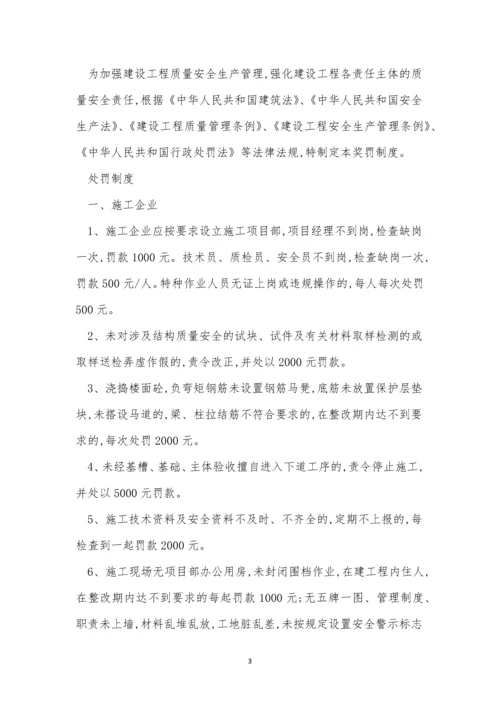 为加强建设工程质量安全生产管理,强化建设工程各责任主体的质量安全责任,根据《中华人民共和国建筑法》、《中华人民共和国安全生产法》、《建设工程质量管理条例》、《建设工程安全生产管理条例》、《中华人民共和国行政处罚法》等法律法规,特制定本奖罚制度。

处罚制度

一、施工企业

1、施工企业应按要求设立施工项目部,项目经理不到岗,检查缺岗一次,罚款1000元。技术员、质检员、安全员不到岗,检查缺岗一次,罚款500元/人。特种作业人员无证上岗或违规操作的,每人每次处罚500元。

2、未对涉及结构质量安全的试块、试件及有关材料取样检测的或取样送检弄虚作假的,责令改正,并处以2000元罚款。

3、浇捣楼面砼,负弯矩钢筋未设置钢筋马凳,底筋未放置保护层垫块,未搭设马道的,梁、柱拉结筋不符合要求的,在整改期内达不到要求的,每次处罚2000元。

4、未经基槽、基础、主体验收擅自进入下道工序的,责令停止施工,并处以5000元罚款。

5、施工技术资料及安全资料不及时、不齐全的,定期不上报的,每检查到一起罚款2000元。

6、施工现场无项目部办公用房,未封闭围档作业,在建工程内住人,在整改期内达不到要求的每起罚款1000元;无五牌一图、管理制度、职责未上墙,材料乱堆乱放,工地脏乱差,未按规定设置安全警示标志

3